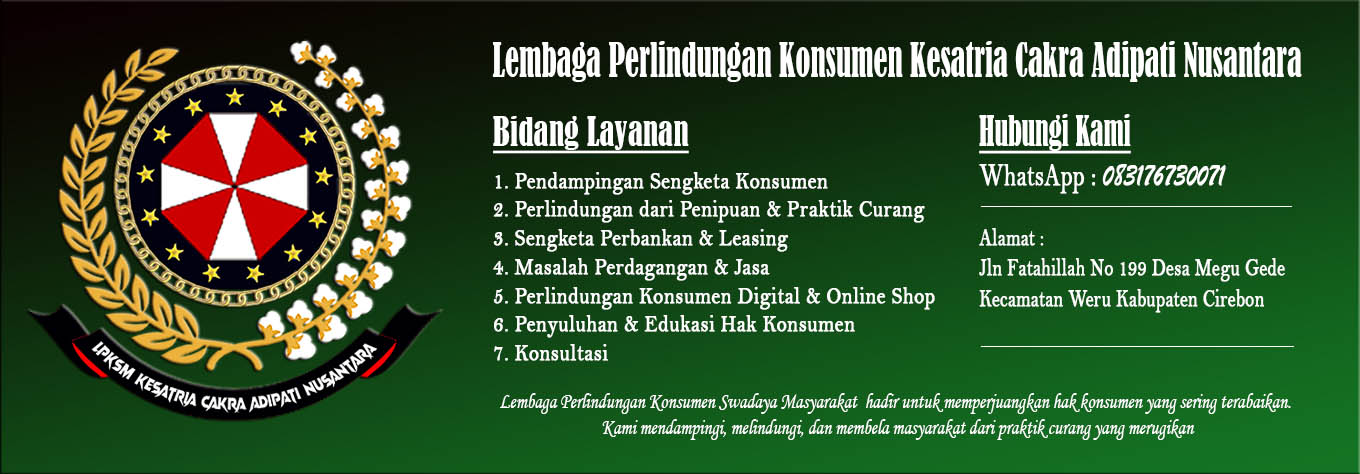 LPKSM KESATRIA CAKRA ADIPATI NUSANTARA

Lembaga Perlindungan Konsumen Kesatria Cakra Adipati Nusantara

Bidang Layanan

1. Pendampingan Sengketa Konsumen
2. Perlindungan dari Penipuan & Praktik Curang
3. Sengketa Perbankan & Leasing
4. Masalah Perdagangan & Jasa
5. Perlindungan Konsumen Digital & Online Shop
6. Penyuluhan & Edukasi Hak Konsumen
7. Konsultasi

Hubungi Kami

WhatsApp : 083176730071

Alamat :
Jln Fatahillah No 199 Desa Megu Gede
Kecamatan Weru Kabupaten Cirebon

Lembaga Perlindungan Konsumen Swadaya Masyarakat hadir untuk memperjuangkan hak konsumen yang sering terabaikan. Kami mendampingi, melindungi, dan membela masyarakat dari praktik curang yang merugikan